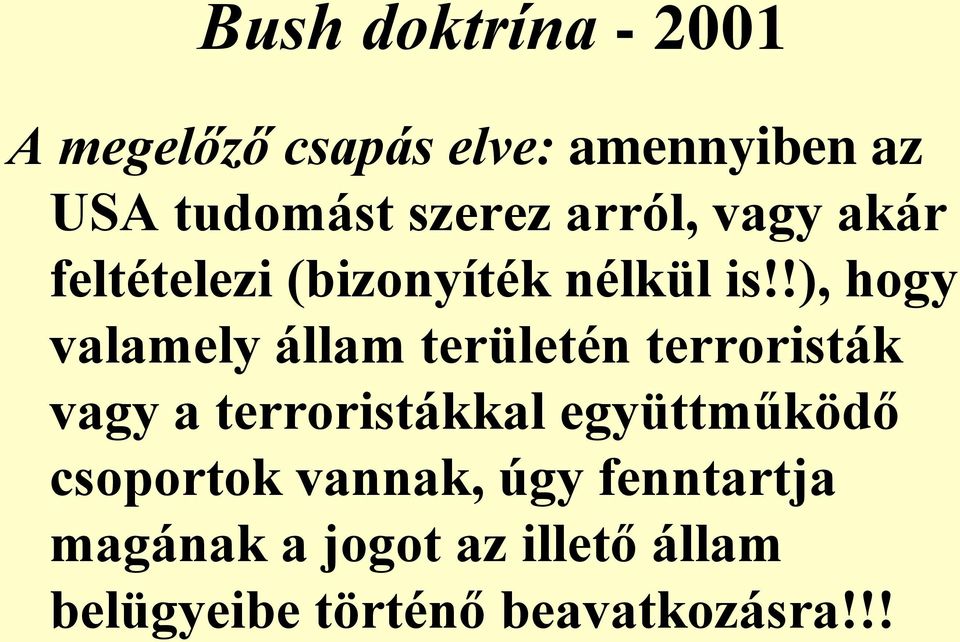 Bush doktrína - 2001

A megelőző csapás elve: amennyiben az USA tudomást szerez arról, vagy akár feltételezi (bizonyíték nélkül is!!), hogy valamely állam területén terroristák vagy a terroristákkal együttműködő csoportok vannak, úgy fenntartja magának a jogot az illető állam belügyeibe történő beavatkozásra!!!